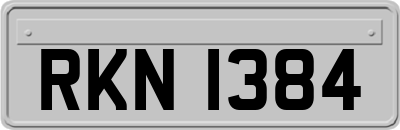 RKN 1384